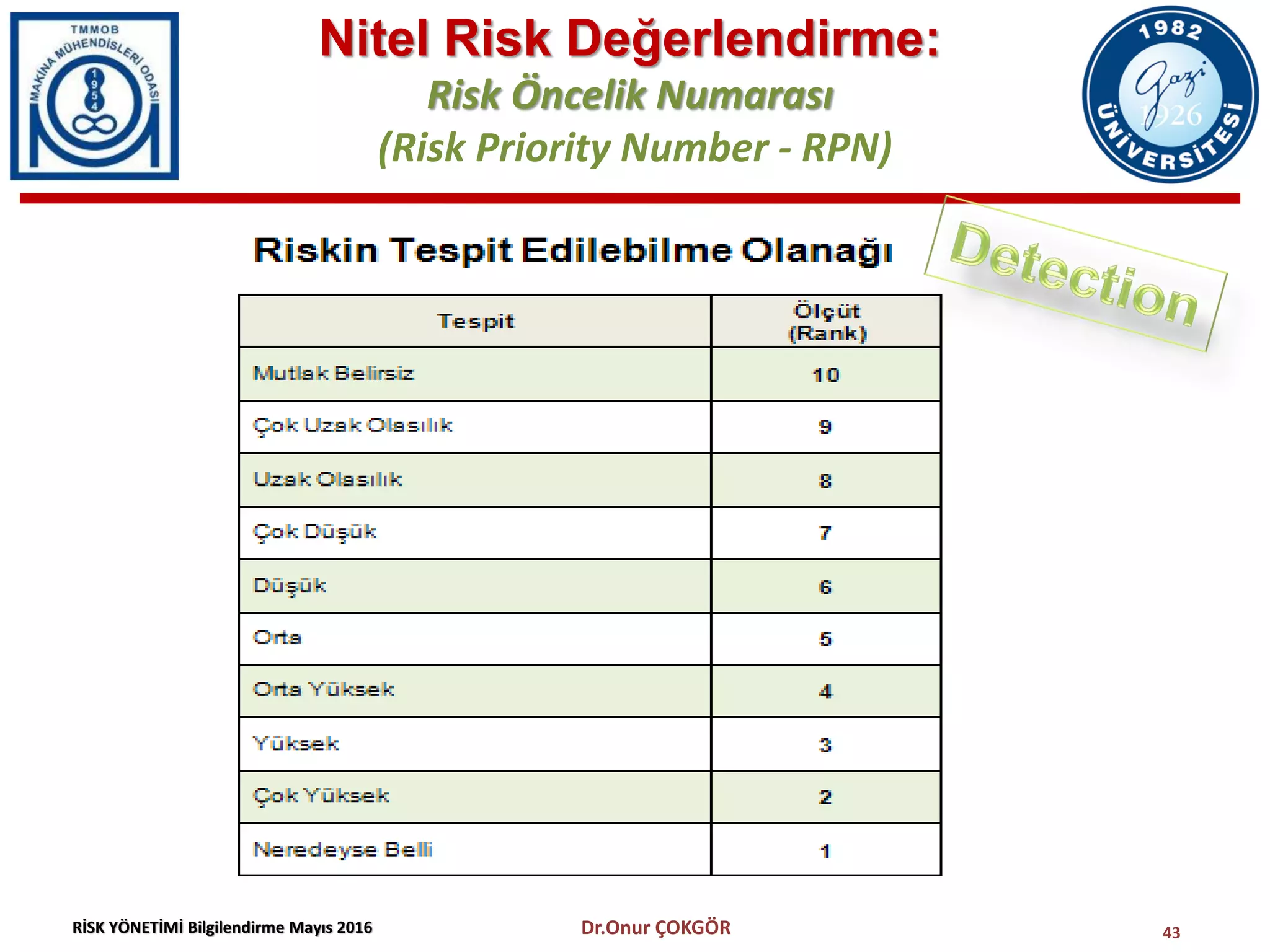 TMMOB MAKİNA MÜHENDİSLERİ ODASI 1954

Nitel Risk Değerlendirme:

Risk Öncelik Numarası

(Risk Priority Number - RPN)

1982 Gazi 1926 ÜNİVERSİTESİ

Riskin Tespit Edilebilme Olanağı

Detection

| Tespit | Ölçüt (Rank) |
|---|---|
| Mutlak Belirsiz | 10 |
| Çok Uzak Olasılık | 9 |
| Uzak Olasılık | 8 |
| Çok Düşük | 7 |
| Düşük | 6 |
| Orta | 5 |
| Orta Yüksek | 4 |
| Yüksek | 3 |
| Çok Yüksek | 2 |
| Neredeyse Belli | 1 |

RİSK YÖNETİMİ Bilgilendirme Mayıs 2016

Dr.Onur ÇOKGÖR

43